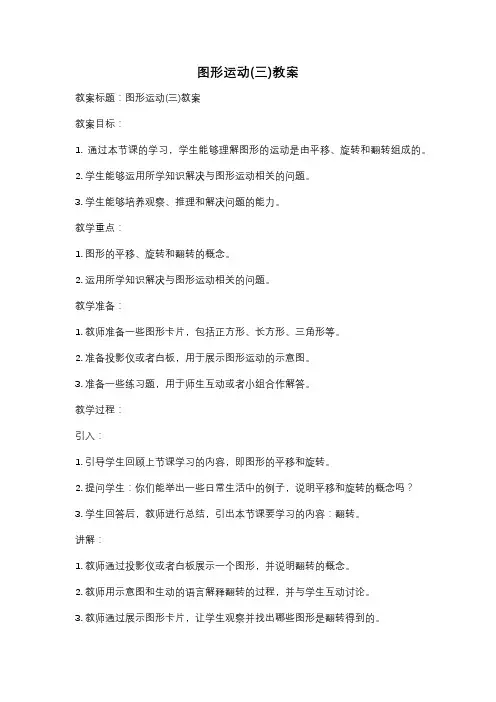 图形运动(三)教案

教案标题：图形运动(三)教案

教案目标：

1. 通过本节课的学习，学生能够理解图形的运动是由平移、旋转和翻转组成的。

2. 学生能够运用所学知识解决与图形运动相关的问题。

3. 学生能够培养观察、推理和解决问题的能力。

教学重点：

1. 图形的平移、旋转和翻转的概念。

2. 运用所学知识解决与图形运动相关的问题。

教学准备：

1. 教师准备一些图形卡片，包括正方形、长方形、三角形等。

2. 准备投影仪或者白板，用于展示图形运动的示意图。

3. 准备一些练习题，用于师生互动或者小组合作解答。

教学过程：

引入：

1. 引导学生回顾上节课学习的内容，即图形的平移和旋转。

2. 提问学生：你们能举出一些日常生活中的例子，说明平移和旋转的概念吗？

3. 学生回答后，教师进行总结，引出本节课要学习的内容：翻转。

讲解：

1. 教师通过投影仪或者白板展示一个图形，并说明翻转的概念。

2. 教师用示意图和生动的语言解释翻转的过程，并与学生互动讨论。

3. 教师通过展示图形卡片，让学生观察并找出哪些图形是翻转得到的。